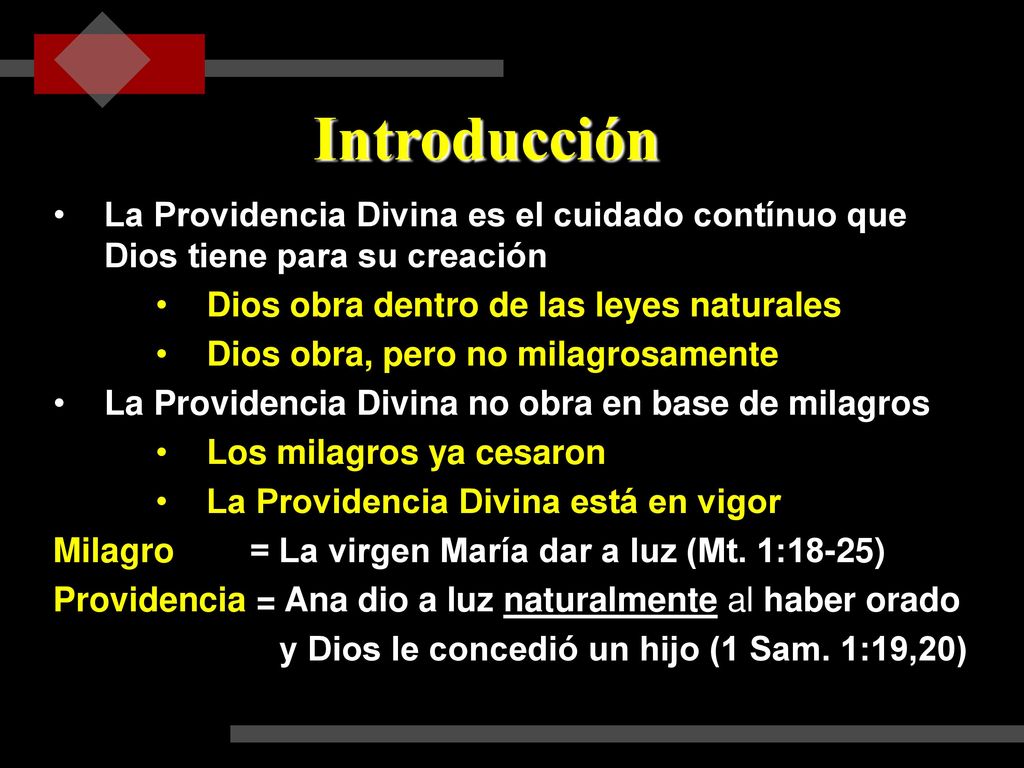 Introducción

• La Providencia Divina es el cuidado contínuo que Dios tiene para su creación

• Dios obra dentro de las leyes naturales

• Dios obra, pero no milagrosamente

• La Providencia Divina no obra en base de milagros

• Los milagros ya cesaron

• La Providencia Divina está en vigor

Milagro = La virgen María dar a luz (Mt. 1:18-25)

Providencia = Ana dio a luz naturalmente al haber orado y Dios le concedió un hijo (1 Sam. 1:19,20)